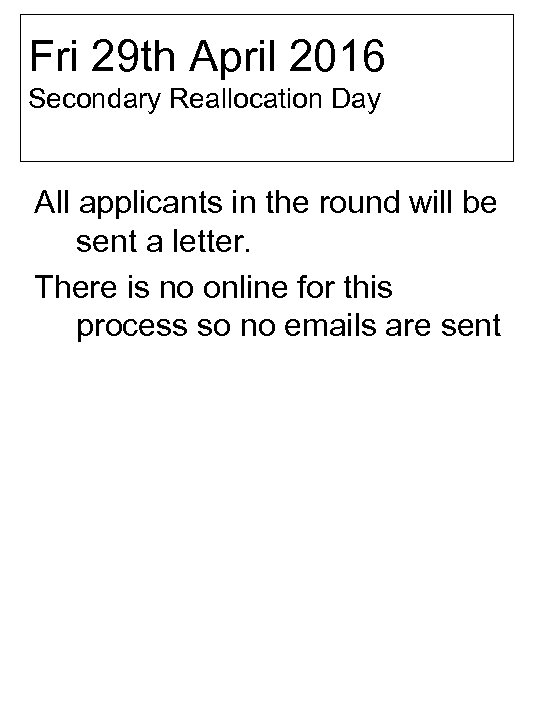 Fri 29th April 2016
Secondary Reallocation Day

All applicants in the round will be sent a letter.

There is no online for this process so no emails are sent